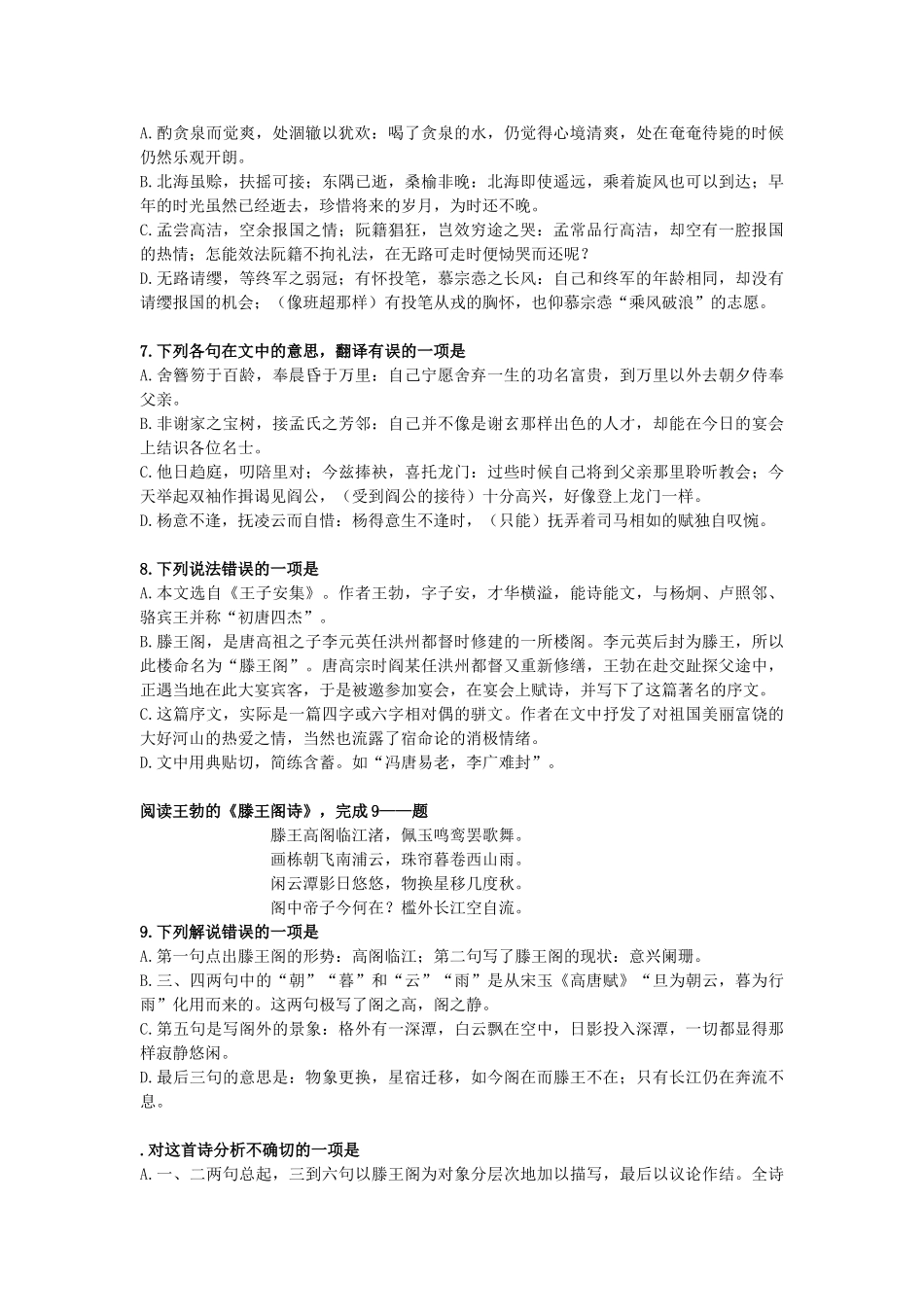 A.酌贪泉而觉爽，处涸辙以犹欢：喝了贪泉的水，仍觉得心境清爽，处在奄奄待毙的时候仍然乐观开朗。
B.北海虽赊，扶摇可接；东隅已逝，桑榆非晚：北海即使遥远，乘着旋风也可以到达；早年的时光虽然已经逝去，珍惜将来的岁月，为时还不晚。
C.孟尝高洁，空余报国之情；阮籍猖狂，岂效穷途之哭：孟常品行高洁，却空有一腔报国的热情；怎能效法阮籍不拘礼法，在无路可走时便恸哭而还呢？
D.无路请缨，等终军之弱冠；有怀投笔，慕宗悫之长风：自己和终军的年龄相同，却没有请缨报国的机会；（像班超那样）有投笔从戎的胸怀，也仰慕宗悫“乘风破浪”的志愿。

7.下列各句在文中的意思，翻译有误的一项是
A.舍簪笏于百龄，奉晨昏于万里：自己宁愿舍弃一生的功名富贵，到万里以外去朝夕侍奉父亲。
B.非谢家之宝树，接孟氏之芳邻：自己并不像是谢玄那样出色的人才，却能在今日的宴会上结识各位名士。
C.他日趋庭，叨陪里对；今兹捧袂，喜托龙门：过些时候自己将到父亲那里聆听教会；今天举起双袖作揖谒见阎公，（受到阎公的接待）十分高兴，好像登上龙门一样。
D.杨意不逢，抚凌云而自惜：杨得意生不逢时，（只能）抚弄着司马相如的赋独自叹惋。

8.下列说法错误的一项是
A.本文选自《王子安集》。作者王勃，字子安，才华横溢，能诗能文，与杨炯、卢照邻、骆宾王并称“初唐四杰”。
B.滕王阁，是唐高祖之子李元英任洪州都督时修建的一所楼阁。李元英后封为滕王，所以此楼命名为“滕王阁”。唐高宗时阎某任洪州都督又重新修缮，王勃在赴交趾探父途中，正遇当地在此大宴宾客，于是被邀参加宴会，在宴会上赋诗，并写下了这篇著名的序文。
C.这篇序文，实际是一篇四字或六字相对偶的骈文。作者在文中抒发了对祖国美丽富饶的大好河山的热爱之情，当然也流露了宿命论的消极情绪。
D.文中用典贴切，简练含蓄。如“冯唐易老，李广难封”。

阅读王勃的《滕王阁诗》，完成9——题
滕王高阁临江渚，佩玉鸣鸾罢歌舞。
画栋朝飞南浦云，珠帘暮卷西山雨。
闲云潭影日悠悠，物换星移几度秋。
阁中帝子今何在？槛外长江空自流。
9.下列解说错误的一项是
A.第一句点出滕王阁的形势：高阁临江；第二句写了滕王阁的现状：意兴阑珊。
B.三、四两句中的“朝”“暮”和“云”“雨”是从宋玉《高唐赋》“旦为朝云，暮为行雨”化用而来的。这两句极写了阁之高，阁之静。
C.第五句是写阁外的景象：格外有一深潭，白云飘在空中，日影投入深潭，一切都显得那样寂静悠闲。
D.最后三句的意思是：物象更换，星宿迁移，如今阁在而滕王不在；只有长江仍在奔流不息。

.对这首诗分析不确切的一项是
A.一、二两句总起，三到六句以滕王阁为对象分层次地加以描写，最后以议论作结。全诗